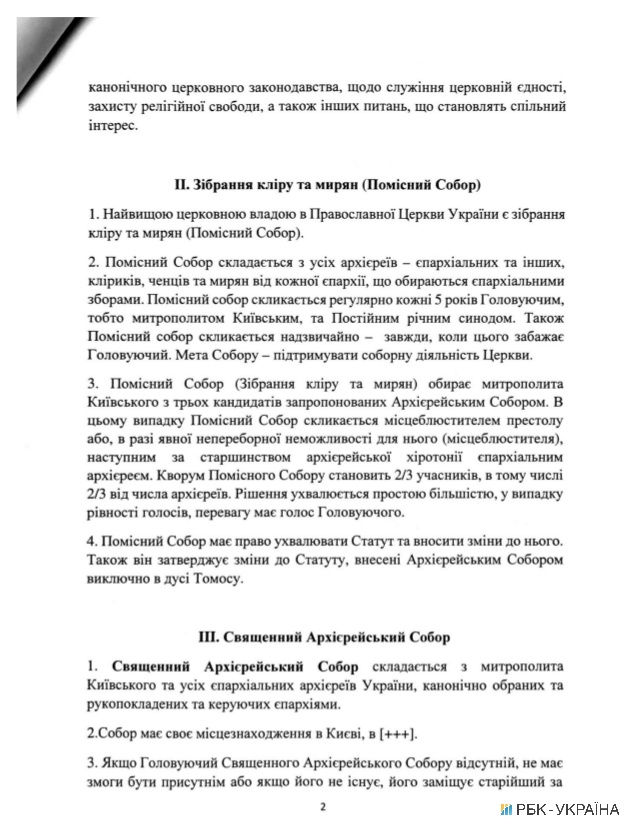 канонічного церковного законодавства, щодо служіння церковній єдності, захисту релігійної свободи, а також інших питань, що становлять спільний інтерес.

II. Зібрання кліру та мирян (Помісний Собор)

1. Найвищою церковною владою в Православної Церкви України є зібрання кліру та мирян (Помісний Собор).

2. Помісний Собор складається з усіх архієреїв – єпархіальних та інших, кліриків, ченців та мирян від кожної єпархії, що обираються єпархіальними зборами. Помісний собор скликається регулярно кожні 5 років Головуючим, тобто митрополитом Київським, та Постійним річним синодом. Також Помісний собор скликається надзвичайно – завжди, коли цього забажає Головуючий. Мета Собору – підтримувати соборну діяльність Церкви.

3. Помісний Собор (Зібрання кліру та мирян) обирає митрополита Київського з трьох кандидатів запропонованих Архієрейським Собором. В цьому випадку Помісний Собор скликається місцеблюстителем престолу або, в разі явної непереборної неможливості для нього (місцеблюстителя), наступним за старшинством архієрейської хіротонії єпархіальним архієреєм. Кворум Помісного Собору становить 2/3 учасників, в тому числі 2/3 від числа архієреїв. Рішення ухвалюється простою більшістю, у випадку рівності голосів, перевагу має голос Головуючого.

4. Помісний Собор має право ухвалювати Статут та вносити зміни до нього. Також він затверджує зміни до Статуту, внесені Архієрейським Собором виключно в дусі Томосу.

III. Священний Архієрейський Собор

1. Священний Архієрейський Собор складається з митрополита Київського та усіх єпархіальних архієреїв України, канонічно обраних та рукопокладених та керуючих єпархіями.

2.Собор має своє місцезнаходження в Києві, в [+++].

3. Якщо Головуючий Священного Архієрейського Собору відсутній, не має змоги бути присутнім або якщо його не існує, його заміщує старійший за

2

РБК-УКРАЇНА